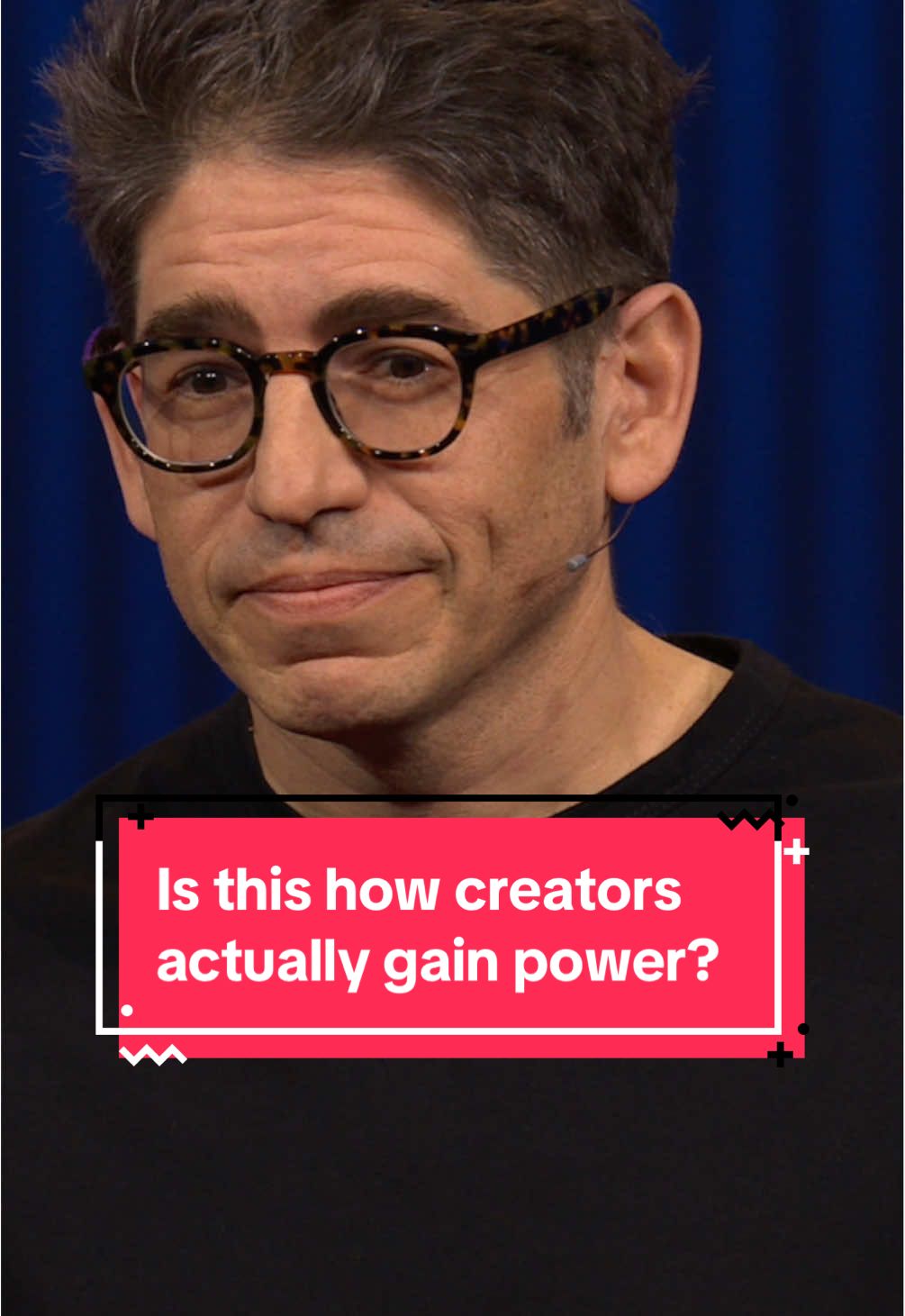 Is this how creators actually gain power?